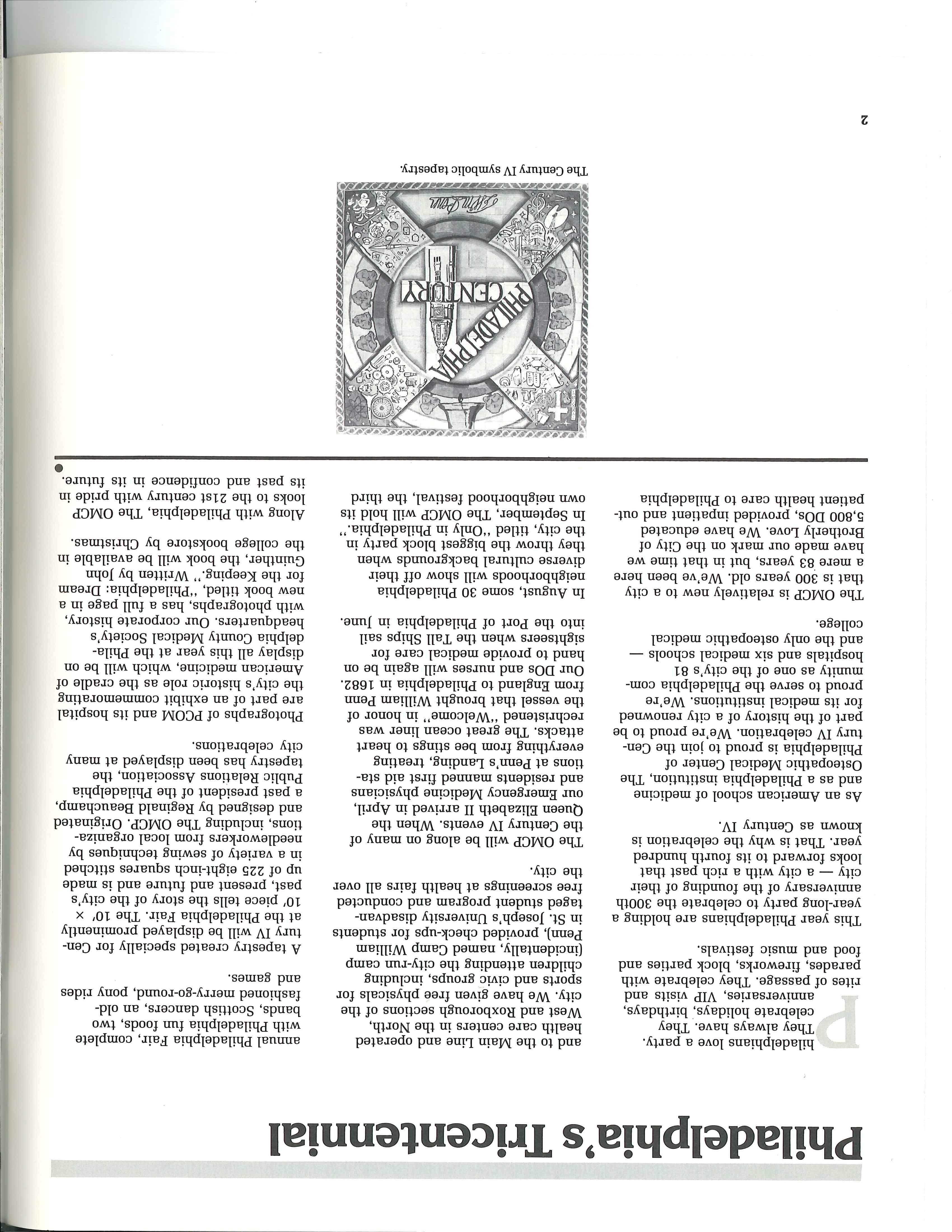 Philadelphia's Tricentennial

Philadelphians love a party. They always have. They celebrate holidays, birthdays, anniversaries, VIP visits and rites of passage. They celebrate with parades, fireworks, block parties and food and music festivals.

This year Philadelphians are holding a year-long party to celebrate the 300th anniversary of the founding of their city — a city with a rich past that looks forward to its fourth hundred year. That is why the celebration is known as Century IV.

As an American school of medicine and as a Philadelphia institution, The Osteopathic Medical Center of Philadelphia is proud to join the Century IV celebration. We're proud to be part of the history of a city renowned for its medical institutions. We're proud to serve the Philadelphia community as one of the city's 81 hospitals and six medical schools — and the only osteopathic medical college.

The OMCP is relatively new to a city that is 300 years old. We've been here a mere 83 years, but in that time we have made our mark on the City of Brotherly Love. We have educated 5,800 DOs, provided inpatient and outpatient health care to Philadelphia and to the Main Line and operated health care centers in the North, West and Roxborough sections of the city. We have given free physicals for sports and civic groups, including children attending the city-run camp (incidentally, named Camp William Penn), provided check-ups for students in St. Joseph's University disadvantaged student program and conducted free screenings at health fairs all over the city.

The OMCP will be along on many of the Century IV events. When the Queen Elizabeth II arrived in April, our Emergency Medicine physicians and residents manned first aid stations at Penn's Landing, treating everything from bee stings to heart attacks. The great ocean liner was rechristened "Welcome" in honor of the vessel that brought William Penn from England to Philadelphia in 1682. Our DOs and nurses will again be on hand to provide medical care for sightseers when the Tall Ships sail into the Port of Philadelphia in June.

In August, some 30 Philadelphia neighborhoods will show off their diverse cultural backgrounds when they throw the biggest block party in the city, titled "Only in Philadelphia." In September, The OMCP will hold its own neighborhood festival, the third annual Philadelphia Fair, complete with Philadelphia fun foods, two bands, Scottish dancers, an old-fashioned merry-go-round, pony rides and games.

A tapestry created specially for Century IV will be displayed prominently at the Philadelphia Fair. The 10' × 10' piece tells the story of the city's past, present and future and is made up of 225 eight-inch squares stitched in a variety of sewing techniques by needleworkers from local organizations, including The OMCP. Originated and designed by Reginald Beauchamp, a past president of the Philadelphia Public Relations Association, the tapestry has been displayed at many city celebrations.

Photographs of PCOM and its hospital are part of an exhibit commemorating the city's historic role as the cradle of American medicine, which will be on display all this year at the Philadelphia County Medical Society's headquarters. Our corporate history, with photographs, has a full page in a new book titled, "Philadelphia: Dream for the Keeping." Written by John Guinther, the book will be available in the college bookstore by Christmas.

Along with Philadelphia, The OMCP looks to the 21st century with pride in its past and confidence in its future.

PHILADELPHIA CENTURY
Wm Penn

The Century IV symbolic tapestry.

2